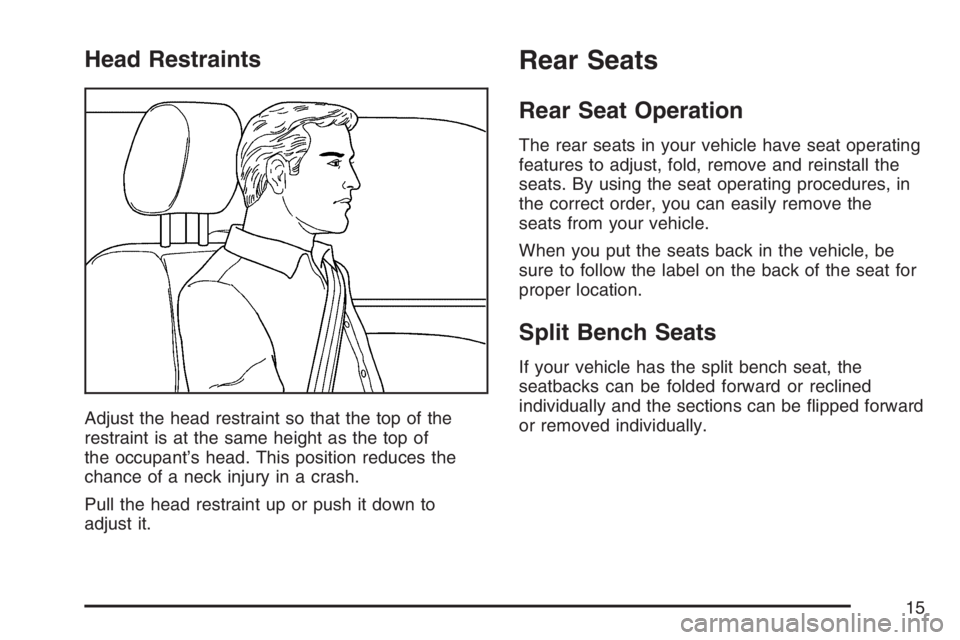 Head Restraints

Adjust the head restraint so that the top of the restraint is at the same height as the top of the occupant's head. This position reduces the chance of a neck injury in a crash.

Pull the head restraint up or push it down to adjust it.

Rear Seats

Rear Seat Operation

The rear seats in your vehicle have seat operating features to adjust, fold, remove and reinstall the seats. By using the seat operating procedures, in the correct order, you can easily remove the seats from your vehicle.

When you put the seats back in the vehicle, be sure to follow the label on the back of the seat for proper location.

Split Bench Seats

If your vehicle has the split bench seat, the seatbacks can be folded forward or reclined individually and the sections can be flipped forward or removed individually.

15

carmanualsonline.info